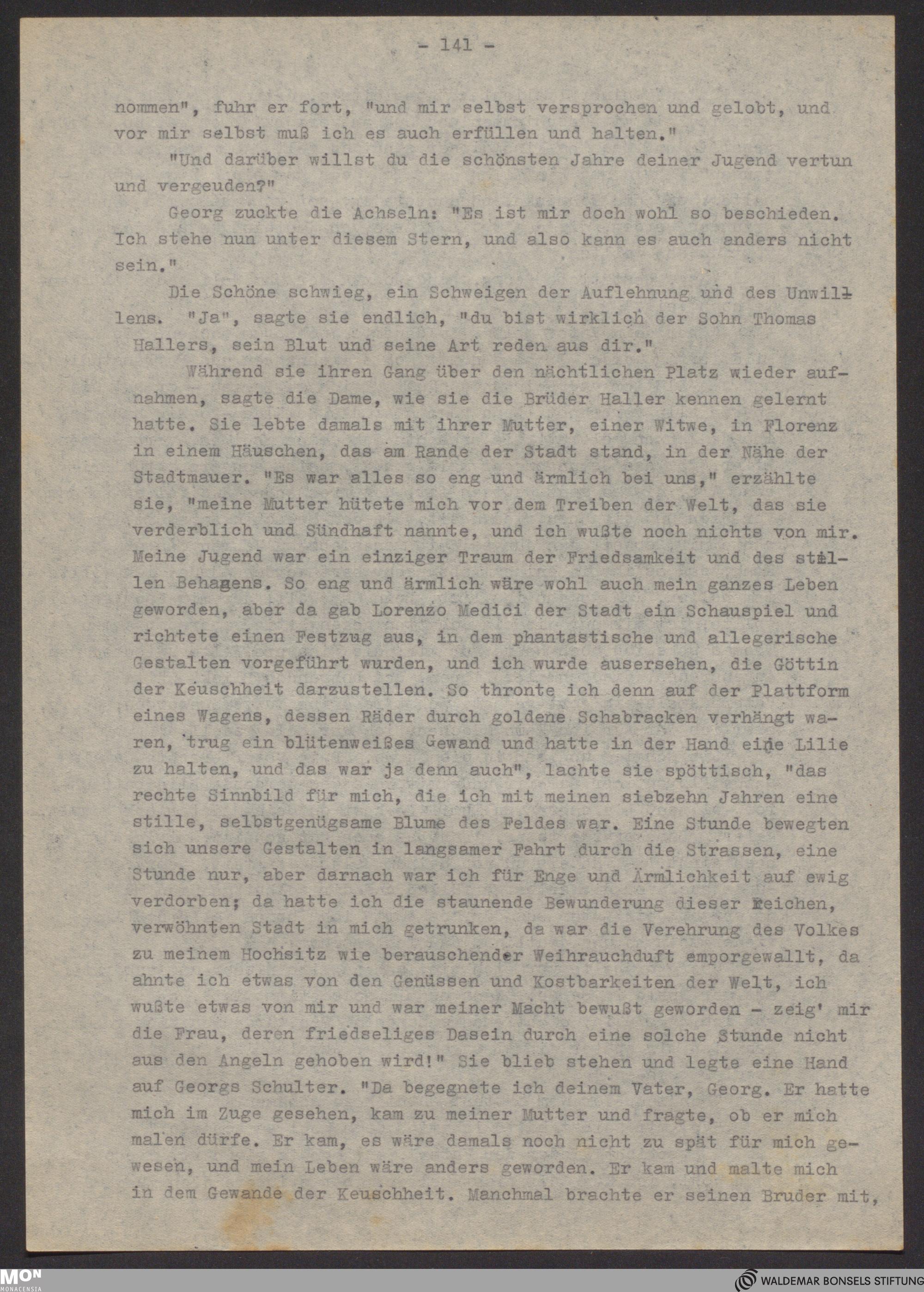 - 141 -

nommen", fuhr er fort, "und mir selbst versprochen und gelobt, und vor mir selbst muß ich es auch erfüllen und halten."

"Und darüber willst du die schönsten Jahre deiner Jugend vertun und vergeuden?"

Georg zuckte die Achseln: "Es ist mir doch wohl so beschieden. Ich stehe nun unter diesem Stern, und also kann es auch anders nicht sein."

Die Schöne schwieg, ein Schweigen der Auflehnung und des Unwillens. "Ja", sagte sie endlich, "du bist wirklich der Sohn Thomas Hallers, sein Blut und seine Art reden aus dir."

Während sie ihren Gang über den nächtlichen Platz wieder aufnahmen, sagte die Dame, wie sie die Brüder Haller kennen gelernt hatte. Sie lebte damals mit ihrer Mutter, einer Witwe, in Florenz in einem Häuschen, das am Rande der Stadt stand, in der Nähe der Stadtmauer. "Es war alles so eng und ärmlich bei uns," erzählte sie, "meine Mutter hütete mich vor dem Treiben der Welt, das sie verderblich und Sündhaft nannte, und ich wußte noch nichts von mir. Meine Jugend war ein einziger Traum der Friedsamkeit und des stillen Behagens. So eng und ärmlich wäre wohl auch mein ganzes Leben geworden, aber da gab Lorenzo Medici der Stadt ein Schauspiel und richtete einen Festzug aus, in dem phantastische und allegerische Gestalten vorgeführt wurden, und ich wurde ausersehen, die Göttin der Keuschheit darzustellen. So thronte ich denn auf der Plattform eines Wagens, dessen Räder durch goldene Schabracken verhängt waren, trug ein blütenweißes Gewand und hatte in der Hand eine Lilie zu halten, und das war ja denn auch", lachte sie spöttisch, "das rechte Sinnbild für mich, die ich mit meinen siebzehn Jahren eine stille, selbstgenügsame Blume des Feldes war. Eine Stunde bewegten sich unsere Gestalten in langsamer Fahrt durch die Strassen, eine Stunde nur, aber darnach war ich für Enge und Ärmlichkeit auf ewig verdorben; da hatte ich die staunende Bewunderung dieser reichen, verwöhnten Stadt in mich getrunken, da war die Verehrung des Volkes zu meinem Hochsitz wie berauschender Weihrauchduft emporgewallt, da ahnte ich etwas von den Genüssen und Kostbarkeiten der Welt, ich wußte etwas von mir und war meiner Macht bewußt geworden - zeig' mir die Frau, deren friedseliges Dasein durch eine solche Stunde nicht aus den Angeln gehoben wird!" Sie blieb stehen und legte eine Hand auf Georgs Schulter. "Da begegnete ich deinem Vater, Georg. Er hatte mich im Zuge gesehen, kam zu meiner Mutter und fragte, ob er mich malen dürfe. Er kam, es wäre damals noch nicht zu spät für mich gewesen, und mein Leben wäre anders geworden. Er kam und malte mich in dem Gewande der Keuschheit. Manchmal brachte er seinen Bruder mit,

MON MONACENSIA
WALDEMAR BONSELS STIFTUNG